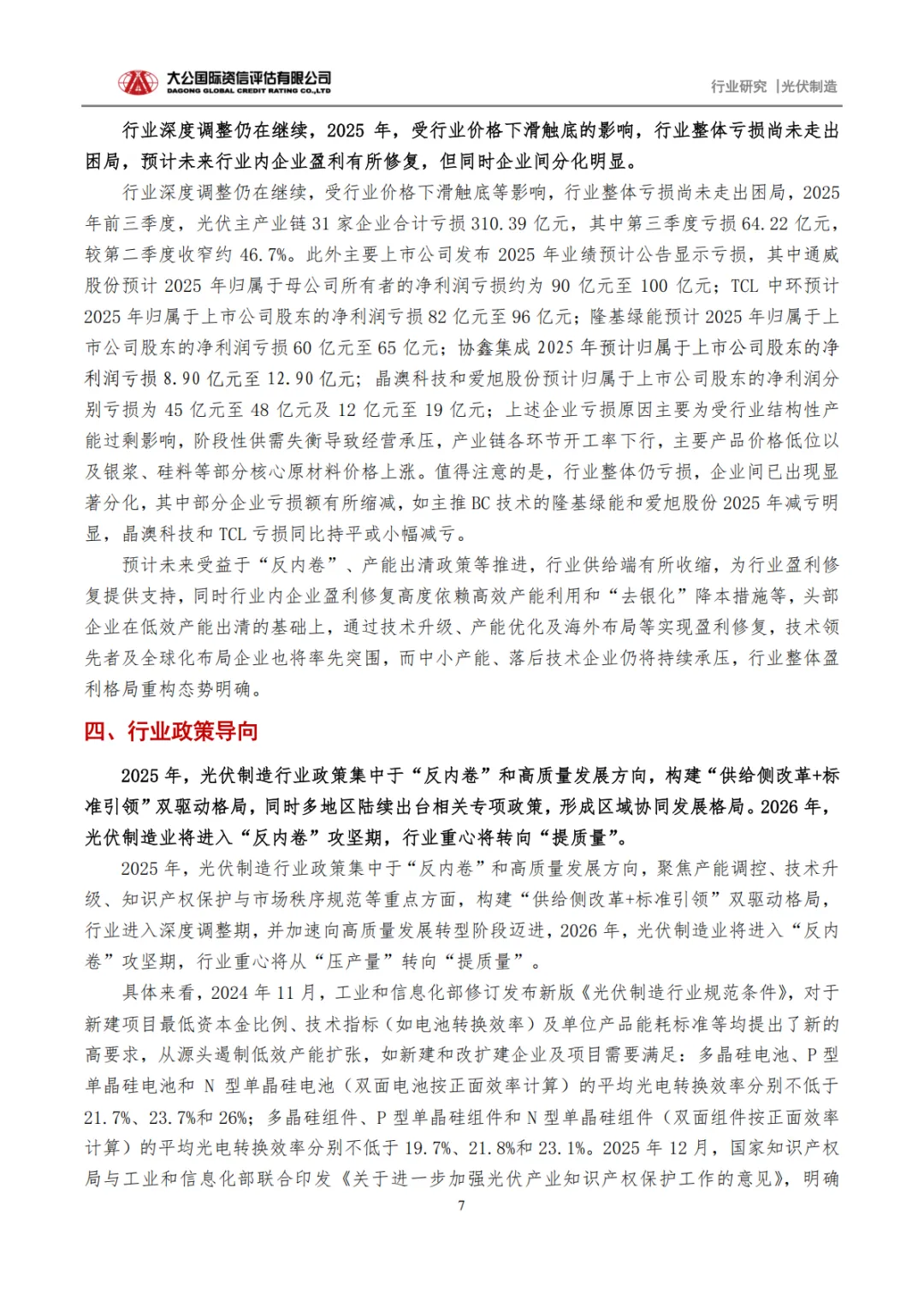 大公国际资信评估有限公司
DAGONG GLOBAL CREDIT RATING CO.,LTD

行业研究 |光伏制造

行业深度调整仍在继续，2025 年，受行业价格下滑触底的影响，行业整体亏损尚未走出困局，预计未来行业内企业盈利有所修复，但同时企业间分化明显。

行业深度调整仍在继续，受行业价格下滑触底等影响，行业整体亏损尚未走出困局，2025 年前三季度，光伏主产业链 31 家企业合计亏损 310.39 亿元，其中第三季度亏损 64.22 亿元，较第二季度收窄约 46.7%。此外主要上市公司发布 2025 年业绩预计公告显示亏损，其中通威股份预计 2025 年归属于母公司所有者的净利润亏损约为 90 亿元至 100 亿元；TCL 中环预计 2025 年归属于上市公司股东的净利润亏损 82 亿元至 96 亿元；隆基绿能预计 2025 年归属于上市公司股东的净利润亏损 60 亿元至 65 亿元；协鑫集成 2025 年预计归属于上市公司股东的净利润亏损 8.90 亿元至 12.90 亿元；晶澳科技和爱旭股份预计归属于上市公司股东的净利润分别亏损为 45 亿元至 48 亿元及 12 亿元至 19 亿元；上述企业亏损原因主要为受行业结构性产能过剩影响，阶段性供需失衡导致经营承压，产业链各环节开工率下行，主要产品价格低位以及银浆、硅料等部分核心原材料价格上涨。值得注意的是，行业整体仍亏损，企业间已出现显著分化，其中部分企业亏损额有所缩减，如主推 BC 技术的隆基绿能和爱旭股份 2025 年减亏明显，晶澳科技和 TCL 亏损同比持平或小幅减亏。

预计未来受益于“反内卷”、产能出清政策等推进，行业供给端有所收缩，为行业盈利修复提供支持，同时行业内企业盈利修复高度依赖高效产能利用和“去银化”降本措施等，头部企业在低效产能出清的基础上，通过技术升级、产能优化及海外布局等实现盈利修复，技术领先者及全球化布局企业也将率先突围，而中小产能、落后技术企业仍将持续承压，行业整体盈利格局重构态势明确。

四、行业政策导向

2025 年，光伏制造行业政策集中于“反内卷”和高质量发展方向，构建“供给侧改革+标准引领”双驱动格局，同时多地区陆续出台相关专项政策，形成区域协同发展格局。2026 年，光伏制造业将进入“反内卷”攻坚期，行业重心将转向“提质量”。

2025 年，光伏制造行业政策集中于“反内卷”和高质量发展方向，聚焦产能调控、技术升级、知识产权保护与市场秩序规范等重点方面，构建“供给侧改革+标准引领”双驱动格局，行业进入深度调整期，并加速向高质量发展转型阶段迈进，2026 年，光伏制造业将进入“反内卷”攻坚期，行业重心将从“压产量”转向“提质量”。

具体来看，2024 年 11 月，工业和信息化部修订发布新版《光伏制造行业规范条件》，对于新建项目最低资本金比例、技术指标（如电池转换效率）及单位产品能耗标准等均提出了新的高要求，从源头遏制低效产能扩张，如新建和改扩建企业及项目需要满足：多晶硅电池、P 型单晶硅电池和 N 型单晶硅电池（双面电池按正面效率计算）的平均光电转换效率分别不低于 21.7%、23.7%和 26%；多晶硅组件、P 型单晶硅组件和 N 型单晶硅组件（双面组件按正面效率计算）的平均光电转换效率分别不低于 19.7%、21.8%和 23.1%。2025 年 12 月，国家知识产权局与工业和信息化部联合印发《关于进一步加强光伏产业知识产权保护工作的意见》，明确

7